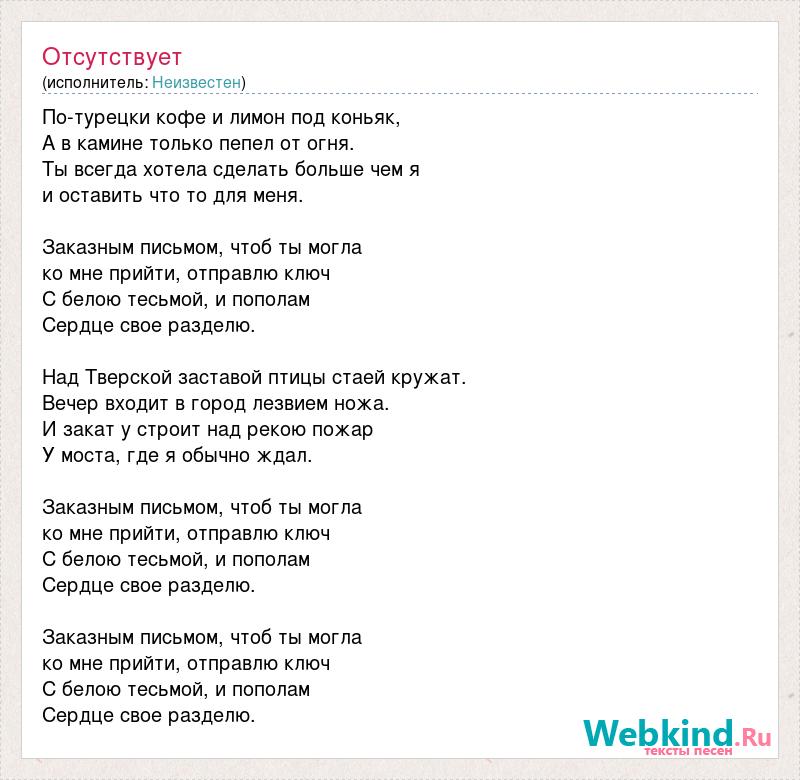 Отсутствует
(исполнитель: Неизвестен)

По-турецки кофе и лимон под коньяк,
А в камине только пепел от огня.
Ты всегда хотела сделать больше чем я
и оставить что то для меня.

Заказным письмом, чтоб ты могла
ко мне прийти, отправлю ключ
С белою тесьмой, и пополам
Сердце свое разделю.

Над Тверской заставой птицы стаей кружат.
Вечер входит в город лезвием ножа.
И закат у строит над рекою пожар
У моста, где я обычно ждал.

Заказным письмом, чтоб ты могла
ко мне прийти, отправлю ключ
С белою тесьмой, и пополам
Сердце свое разделю.

Заказным письмом, чтоб ты могла
ко мне прийти, отправлю ключ
С белою тесьмой, и пополам
Сердце свое разделю.

Webkind.Ru
тексты песен